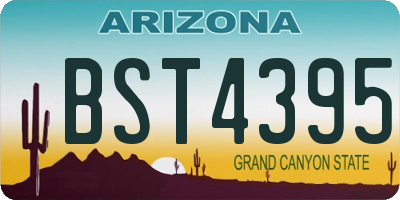 ARIZONA

BST4395

GRAND CANYON STATE